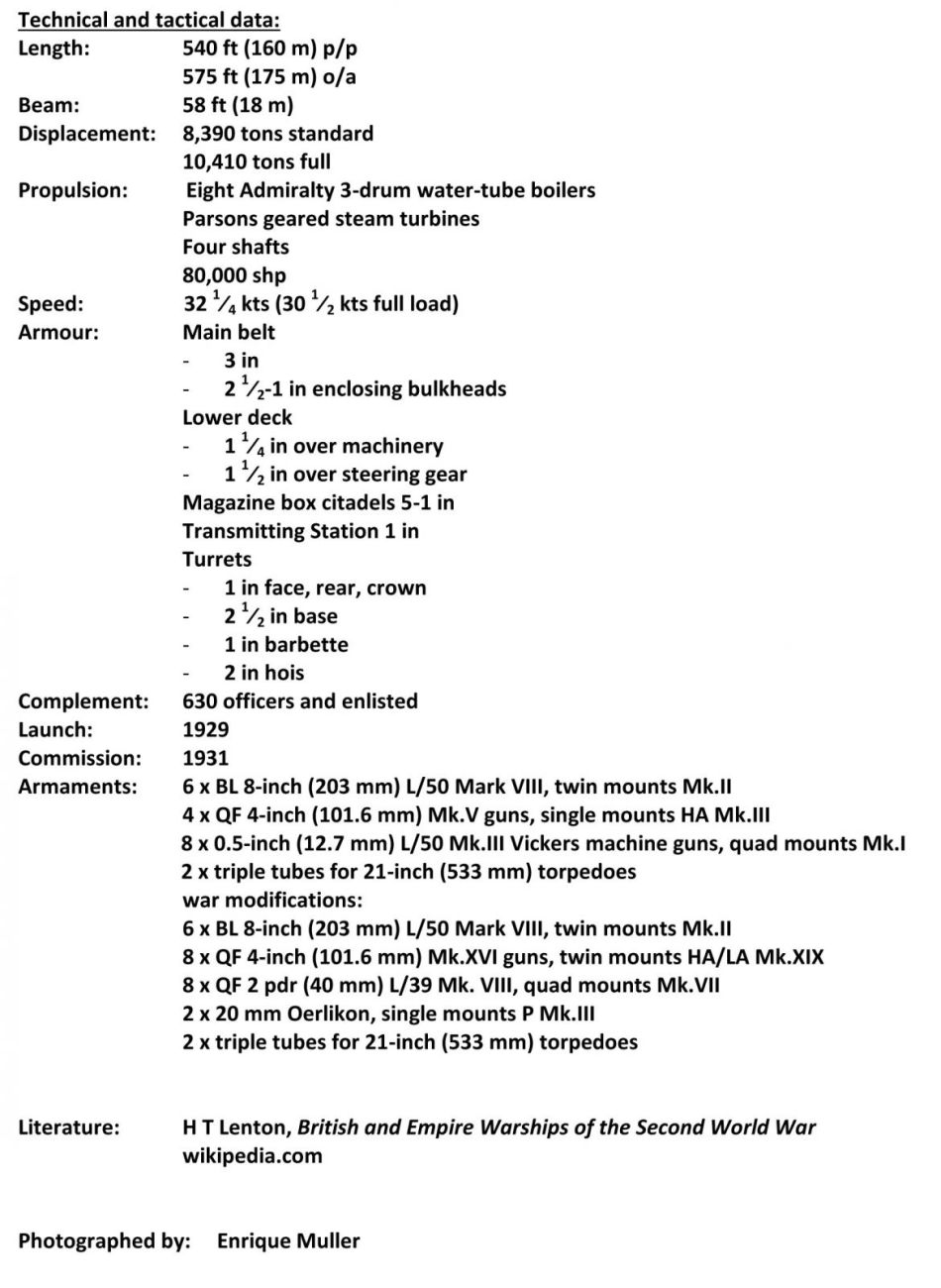 Technical and tactical data:

Length: 540 ft (160 m) p/p
575 ft (175 m) o/a
Beam: 58 ft (18 m)
Displacement: 8,390 tons standard
10,410 tons full
Propulsion: Eight Admiralty 3-drum water-tube boilers
Parsons geared steam turbines
Four shafts
80,000 shp
Speed: 32 $\frac{1}{4}$ kts (30 $\frac{1}{2}$ kts full load)
Armour: Main belt
- 3 in
- 2 $\frac{1}{2}$-1 in enclosing bulkheads
Lower deck
- 1 $\frac{1}{4}$ in over machinery
- 1 $\frac{1}{2}$ in over steering gear
Magazine box citadels 5-1 in
Transmitting Station 1 in
Turrets
- 1 in face, rear, crown
- 2 $\frac{1}{2}$ in base
- 1 in barbette
- 2 in hois
Complement: 630 officers and enlisted
Launch: 1929
Commission: 1931
Armaments: 6 x BL 8-inch (203 mm) L/50 Mark VIII, twin mounts Mk.II
4 x QF 4-inch (101.6 mm) Mk.V guns, single mounts HA Mk.III
8 x 0.5-inch (12.7 mm) L/50 Mk.III Vickers machine guns, quad mounts Mk.I
2 x triple tubes for 21-inch (533 mm) torpedoes
war modifications:
6 x BL 8-inch (203 mm) L/50 Mark VIII, twin mounts Mk.II
8 x QF 4-inch (101.6 mm) Mk.XVI guns, twin mounts HA/LA Mk.XIX
8 x QF 2 pdr (40 mm) L/39 Mk. VIII, quad mounts Mk.VII
2 x 20 mm Oerlikon, single mounts P Mk.III
2 x triple tubes for 21-inch (533 mm) torpedoes

Literature: H T Lenton, British and Empire Warships of the Second World War
wikipedia.com

Photographed by: Enrique Muller